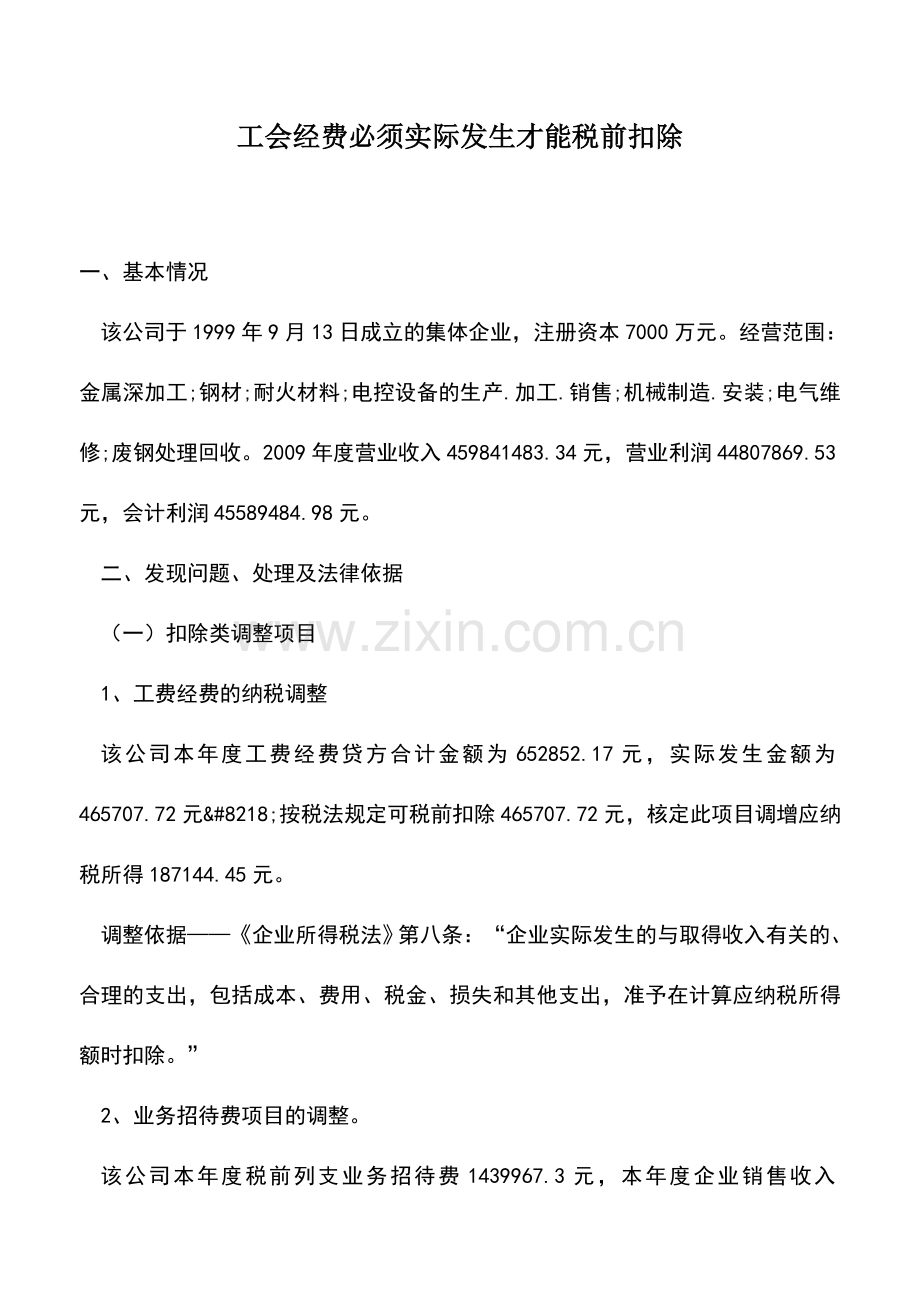 工会经费必须实际发生才能税前扣除

一、基本情况

该公司于1999年9月13日成立的集体企业，注册资本7000万元。经营范围：金属深加工;钢材;耐火材料;电控设备的生产.加工.销售;机械制造.安装;电气维修;废钢处理回收。2009年度营业收入459841483.34元，营业利润44807869.53元，会计利润45589484.98元。

二、发现问题、处理及法律依据

（一）扣除类调整项目

www.zixin.com.cn

1、工费经费的纳税调整

该公司本年度工费经费贷方合计金额为652852.17元，实际发生金额为465707.72元&#8218;按税法规定可税前扣除465707.72元，核定此项目调增应纳税所得187144.45元。

调整依据——《企业所得税法》第八条：“企业实际发生的与取得收入有关的、合理的支出，包括成本、费用、税金、损失和其他支出，准予在计算应纳税所得额时扣除。”

2、业务招待费项目的调整。

该公司本年度税前列支业务招待费1439967.3元，本年度企业销售收入